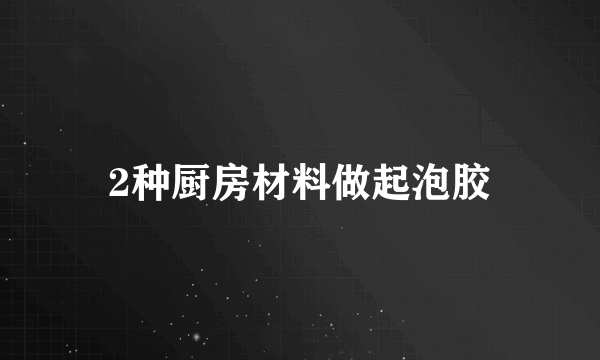 2种厨房材料做起泡胶